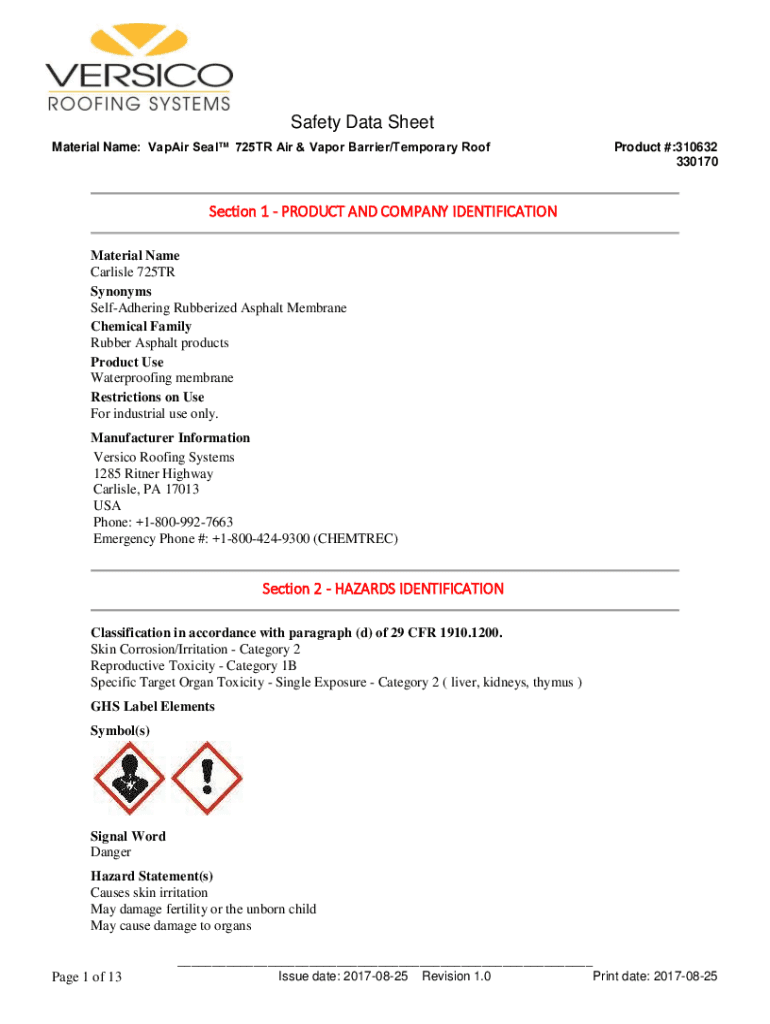 VERSICO
ROOFING SYSTEMS

Safety Data Sheet

Material Name: VapAir Seal™ 725TR Air & Vapor Barrier/Temporary Roof

Product #:310632
330170

Section 1 - PRODUCT AND COMPANY IDENTIFICATION

Material Name
Carlisle 725TR

Synonyms
Self-Adhering Rubberized Asphalt Membrane

Chemical Family
Rubber Asphalt products

Product Use
Waterproofing membrane

Restrictions on Use
For industrial use only.

Manufacturer Information
Versico Roofing Systems
1285 Ritner Highway
Carlisle, PA 17013
USA
Phone: +1-800-992-7663
Emergency Phone #: +1-800-424-9300 (CHEMTREC)

Section 2 - HAZARDS IDENTIFICATION

Classification in accordance with paragraph (d) of 29 CFR 1910.1200.
Skin Corrosion/Irritation - Category 2
Reproductive Toxicity - Category 1B
Specific Target Organ Toxicity - Single Exposure - Category 2 ( liver, kidneys, thymus )

GHS Label Elements

Symbol(s)

Signal Word
Danger

Hazard Statement(s)
Causes skin irritation
May damage fertility or the unborn child
May cause damage to organs

Page 1 of 13

Issue date: 2017-08-25 Revision 1.0

Print date: 2017-08-25